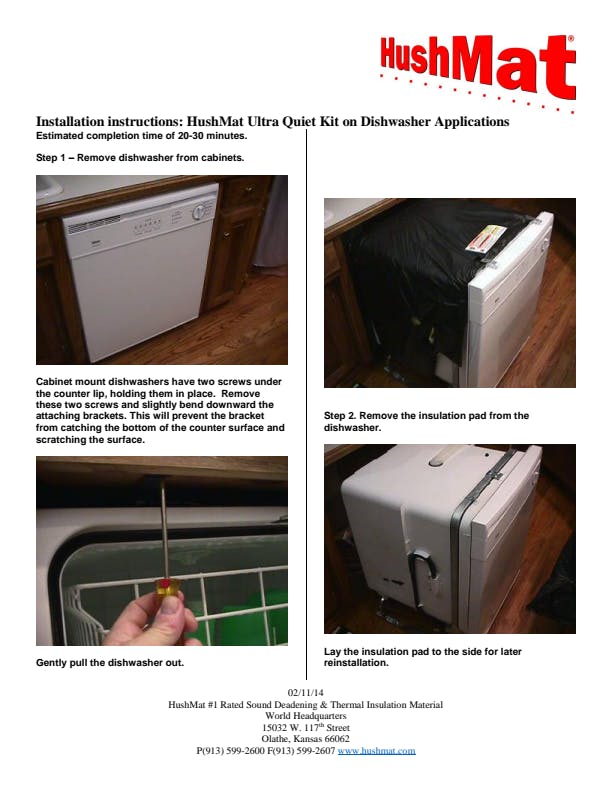 HushMat®

Installation instructions: HushMat Ultra Quiet Kit on Dishwasher Applications
Estimated completion time of 20-30 minutes.

Step 1 – Remove dishwasher from cabinets.

Cabinet mount dishwashers have two screws under the counter lip, holding them in place. Remove these two screws and slightly bend downward the attaching brackets. This will prevent the bracket from catching the bottom of the counter surface and scratching the surface.

Gently pull the dishwasher out.

Step 2. Remove the insulation pad from the dishwasher.

Lay the insulation pad to the side for later reinstallation.

02/11/14
HushMat #1 Rated Sound Deadening & Thermal Insulation Material
World Headquarters
15032 W. 117$^{th}$ Street
Olathe, Kansas 66062
P(913) 599-2600 F(913) 599-2607 www.hushmat.com